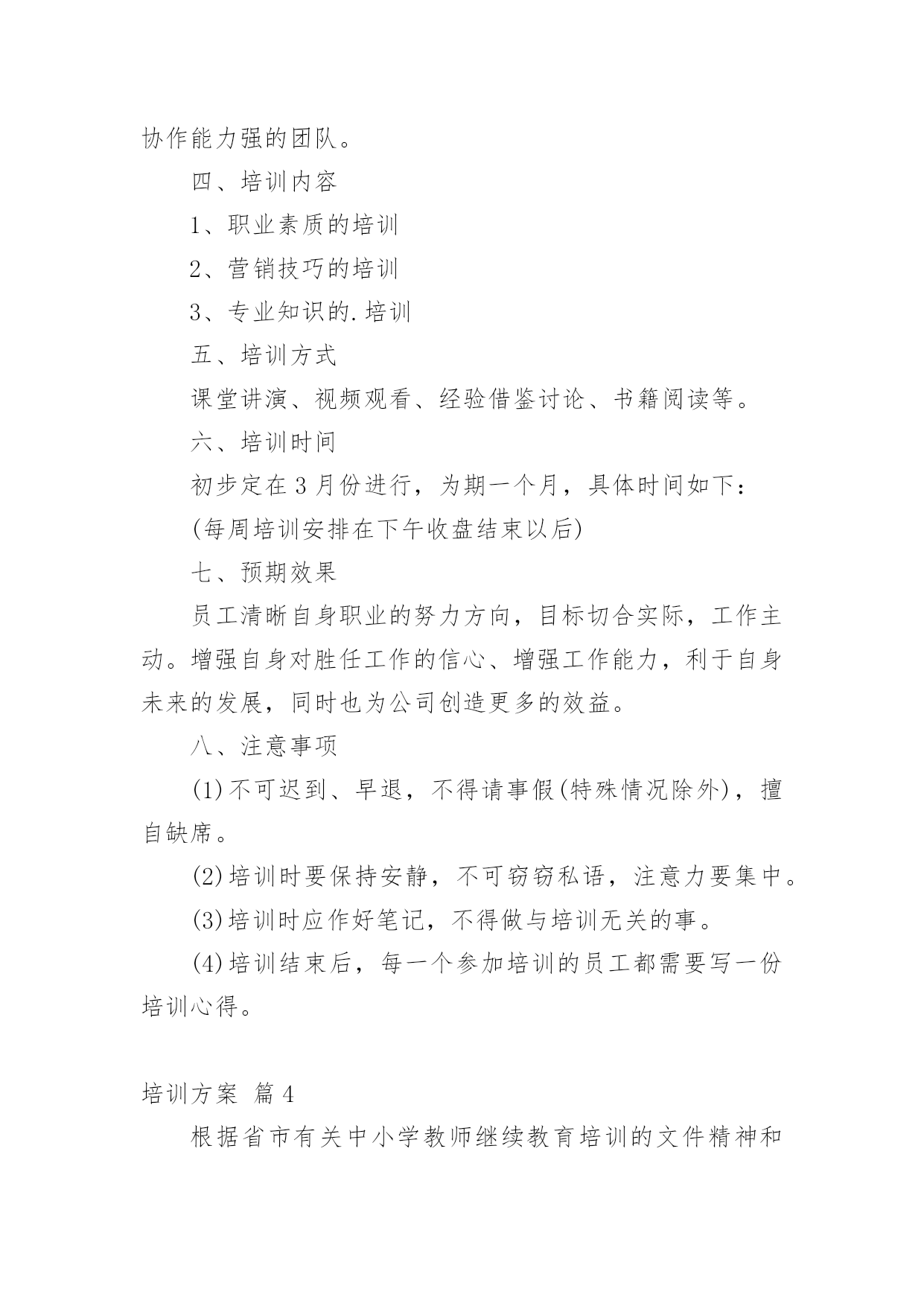 协作能力强的团队。

四、培训内容

1、职业素质的培训

2、营销技巧的培训

3、专业知识的.培训

五、培训方式

课堂讲演、视频观看、经验借鉴讨论、书籍阅读等。

六、培训时间

初步定在3月份进行，为期一个月，具体时间如下：

(每周培训安排在下午收盘结束以后)

七、预期效果

员工清晰自身职业的努力方向，目标切合实际，工作主动。增强自身对胜任工作的信心、增强工作能力，利于自身未来的发展，同时也为公司创造更多的效益。

八、注意事项

(1)不可迟到、早退，不得请事假(特殊情况除外)，擅自缺席。

(2)培训时要保持安静，不可窃窃私语，注意力要集中。

(3)培训时应作好笔记，不得做与培训无关的事。

(4)培训结束后，每一个参加培训的员工都需要写一份培训心得。

培训方案 篇4

根据省市有关中小学教师继续教育培训的文件精神和